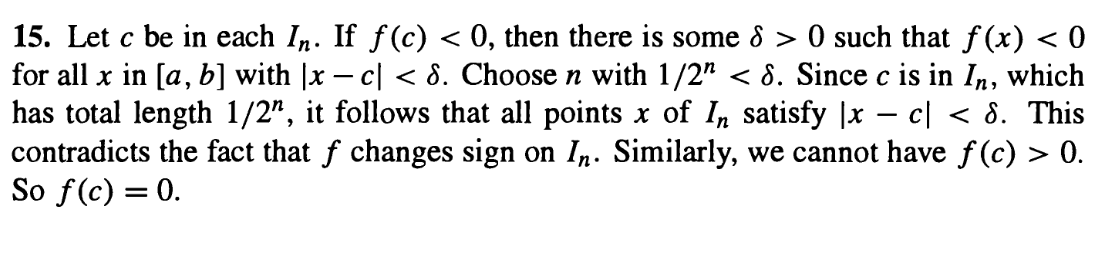 **15.** Let $c$ be in each $I_n$. If $f(c) < 0$, then there is some $\delta > 0$ such that $f(x) < 0$ for all $x$ in $[a, b]$ with $|x - c| < \delta$. Choose $n$ with $1/2^n < \delta$. Since $c$ is in $I_n$, which has total length $1/2^n$, it follows that all points $x$ of $I_n$ satisfy $|x - c| < \delta$. This contradicts the fact that $f$ changes sign on $I_n$. Similarly, we cannot have $f(c) > 0$. So $f(c) = 0$.